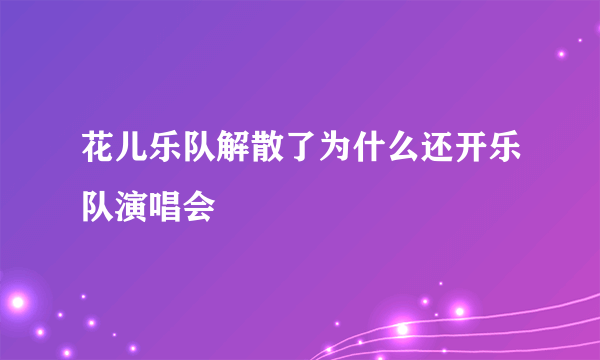 花儿乐队解散了为什么还开乐队演唱会